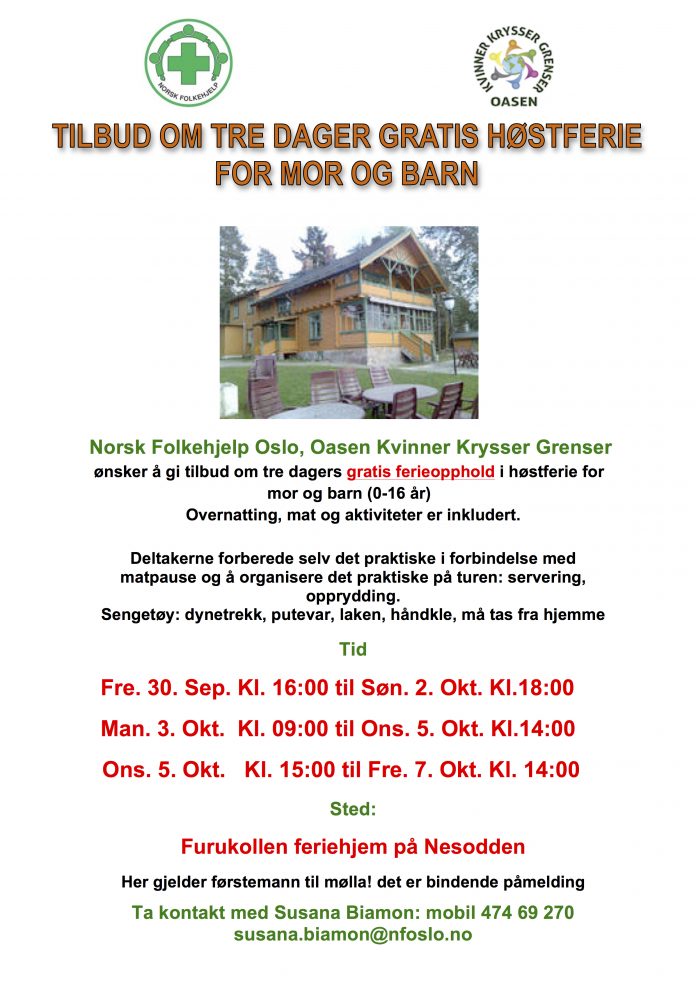 NORSK FOLKEHJELP

KVINNER KRYSSER GRENSER
OASEN

TILBUD OM TRE DAGER GRATIS HØSTFERIE FOR MOR OG BARN

Norsk Folkehjelp Oslo, Oasen Kvinner Krysser Grenser
ønsker å gi tilbud om tre dagers gratis ferieopphold i høstferie for mor og barn (0-16 år)
Overnatting, mat og aktiviteter er inkludert.

Deltakerne forberede selv det praktiske i forbindelse med matpause og å organisere det praktiske på turen: servering, opprydding.
Sengetøy: dynetrekk, putevar, laken, håndkle, må tas fra hjemme

Tid

Fre. 30. Sep. Kl. 16:00 til Søn. 2. Okt. Kl.18:00

Man. 3. Okt. Kl. 09:00 til Ons. 5. Okt. Kl.14:00

Ons. 5. Okt. Kl. 15:00 til Fre. 7. Okt. Kl. 14:00

Sted:

Furukollen feriehjem på Nesodden

Her gjelder førstemann til mølla! det er bindende påmelding

Ta kontakt med Susana Biamon: mobil 474 69 270
susana.biamon@nfoslo.no